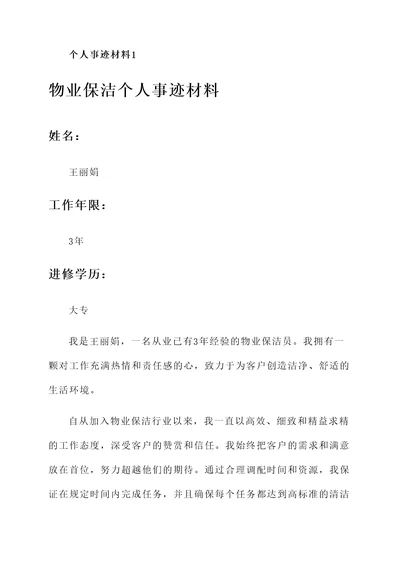 个人事迹材料1

物业保洁个人事迹材料

姓名：

王丽娟

工作年限：

3年

进修学历：

大专

我是王丽娟，一名从业已有3年经验的物业保洁员。我拥有一颗对工作充满热情和责任感的心，致力于为客户创造洁净、舒适的生活环境。

自从加入物业保洁行业以来，我一直以高效、细致和精益求精的工作态度，深受客户的赞赏和信任。我始终把客户的需求和满意放在首位，努力超越他们的期待。通过合理调配时间和资源，我保证在规定时间内完成任务，并且确保每个任务都达到高标准的清洁